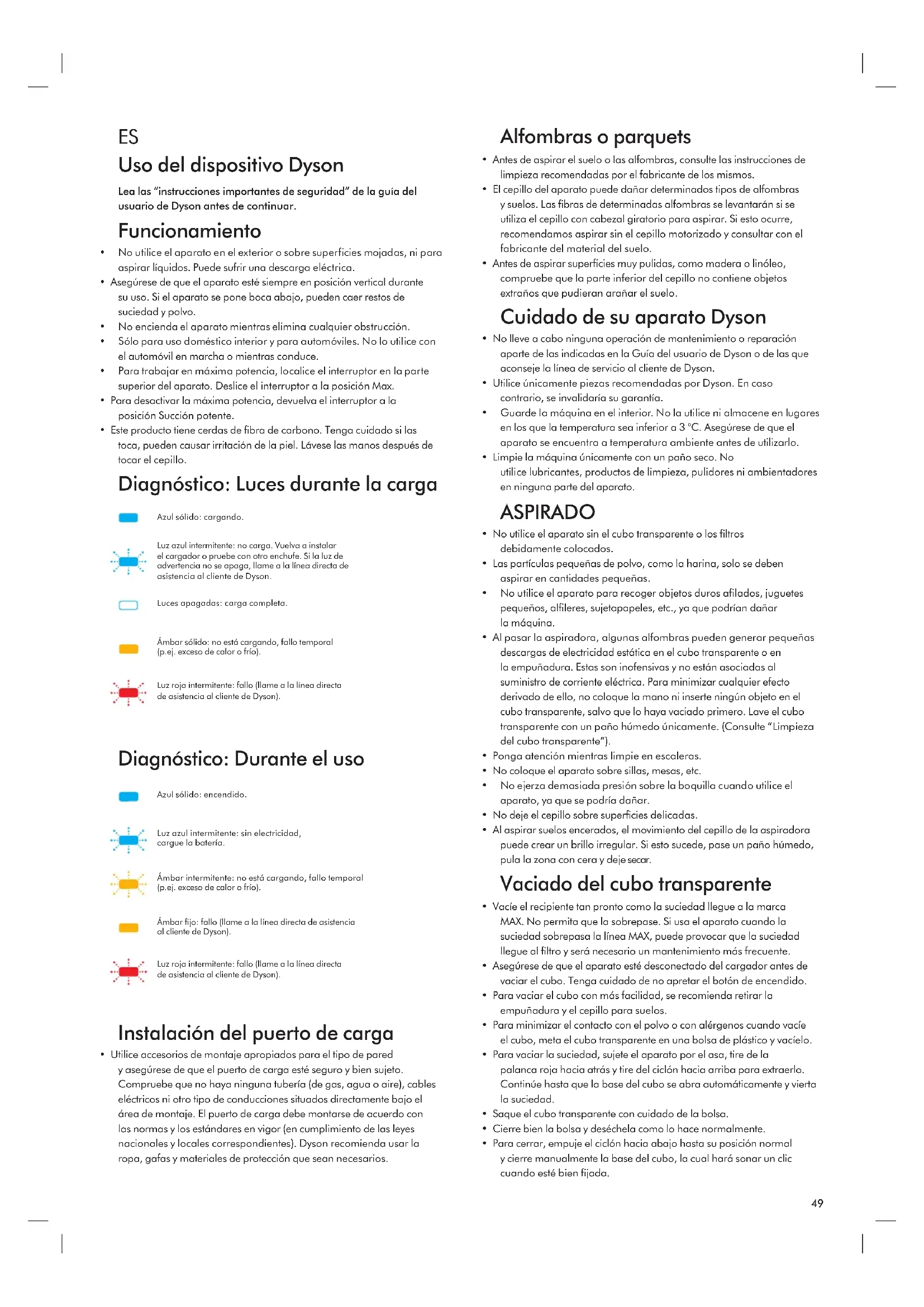 ES

Uso del dispositivo Dyson

Lea las "instrucciones importantes de seguridad" de la guía del usuario de Dyson antes de continuar.

Funcionamiento

• No utilice el aparato en el exterior o sobre superficies mojadas, ni para aspirar líquidos. Puede sufrir una descarga eléctrica.
• Asegúrese de que el aparato esté siempre en posición vertical durante su uso. Si el aparato se pone boca abajo, pueden caer restos de suciedad y polvo.
• No encienda el aparato mientras elimina cualquier obstrucción.
• Sólo para uso doméstico interior y para automóviles. No lo utilice con el automóvil en marcha o mientras conduce.
• Para trabajar en máxima potencia, localice el interruptor en la parte superior del aparato. Deslice el interruptor a la posición Max.
• Para desactivar la máxima potencia, devuelva el interruptor a la posición Succión potente.
• Este producto tiene cerdas de fibra de carbono. Tenga cuidado si las toca, pueden causar irritación de la piel. Lávese las manos después de tocar el cepillo.

Diagnóstico: Luces durante la carga

Azul sólido: cargando.

Luz azul intermitente: no carga. Vuelva a instalar el cargador o pruebe con otro enchufe. Si la luz de advertencia no se apaga, llame a la línea directa de asistencia al cliente de Dyson.

Luces apagadas: carga completa.

Ámbar sólido: no está cargando, fallo temporal (p.ej. exceso de calor o frío).

Luz roja intermitente: fallo (llame a la línea directa de asistencia al cliente de Dyson).

Diagnóstico: Durante el uso

Azul sólido: encendido.

Luz azul intermitente: sin electricidad, cargue la batería.

Ámbar intermitente: no está cargando, fallo temporal (p.ej. exceso de calor o frío).

Ámbar fijo: fallo (llame a la línea directa de asistencia al cliente de Dyson).

Luz roja intermitente: fallo (llame a la línea directa de asistencia al cliente de Dyson).

Instalación del puerto de carga

• Utilice accesorios de montaje apropiados para el tipo de pared y asegúrese de que el puerto de carga esté seguro y bien sujeto. Compruebe que no haya ninguna tubería (de gas, agua o aire), cables eléctricos ni otro tipo de conducciones situados directamente bajo el área de montaje. El puerto de carga debe montarse de acuerdo con las normas y los estándares en vigor (en cumplimiento de las leyes nacionales y locales correspondientes). Dyson recomienda usar la ropa, gafas y materiales de protección que sean necesarios.

Alfombras o parquets

• Antes de aspirar el suelo o las alfombras, consulte las instrucciones de limpieza recomendadas por el fabricante de los mismos.
• El cepillo del aparato puede dañar determinados tipos de alfombras y suelos. Las fibras de determinadas alfombras se levantarán si se utiliza el cepillo con cabezal giratorio para aspirar. Si esto ocurre, recomendamos aspirar sin el cepillo motorizado y consultar con el fabricante del material del suelo.
• Antes de aspirar superficies muy pulidas, como madera o linóleo, compruebe que la parte inferior del cepillo no contiene objetos extraños que pudieran arañar el suelo.

Cuidado de su aparato Dyson

• No lleve a cabo ninguna operación de mantenimiento o reparación aparte de las indicadas en la Guía del usuario de Dyson o de las que aconseje la línea de servicio al cliente de Dyson.
• Utilice únicamente piezas recomendadas por Dyson. En caso contrario, se invalidaría su garantía.
• Guarde la máquina en el interior. No la utilice ni almacene en lugares en los que la temperatura sea inferior a 3 °C. Asegúrese de que el aparato se encuentra a temperatura ambiente antes de utilizarlo.
• Limpie la máquina únicamente con un paño seco. No utilice lubricantes, productos de limpieza, pulidores ni ambientadores en ninguna parte del aparato.

ASPIRADO

• No utilice el aparato sin el cubo transparente o los filtros debidamente colocados.
• Las partículas pequeñas de polvo, como la harina, solo se deben aspirar en cantidades pequeñas.
• No utilice el aparato para recoger objetos duros afilados, juguetes pequeños, alfileres, sujetapapeles, etc., ya que podrían dañar la máquina.
• Al pasar la aspiradora, algunas alfombras pueden generar pequeñas descargas de electricidad estática en el cubo transparente o en la empuñadura. Estas son inofensivas y no están asociadas al suministro de corriente eléctrica. Para minimizar cualquier efecto derivado de ello, no coloque la mano ni inserte ningún objeto en el cubo transparente, salvo que lo haya vaciado primero. Lave el cubo transparente con un paño húmedo únicamente. (Consulte "Limpieza del cubo transparente").
• Ponga atención mientras limpie en escaleras.
• No coloque el aparato sobre sillas, mesas, etc.
• No ejerza demasiada presión sobre la boquilla cuando utilice el aparato, ya que se podría dañar.
• No deje el cepillo sobre superficies delicadas.
• Al aspirar suelos encerados, el movimiento del cepillo de la aspiradora puede crear un brillo irregular. Si esto sucede, pase un paño húmedo, pula la zona con cera y deje secar.

Vaciado del cubo transparente

• Vacíe el recipiente tan pronto como la suciedad llegue a la marca MAX. No permita que la sobrepase. Si usa el aparato cuando la suciedad sobrepasa la línea MAX, puede provocar que la suciedad llegue al filtro y será necesario un mantenimiento más frecuente.
• Asegúrese de que el aparato esté desconectado del cargador antes de vaciar el cubo. Tenga cuidado de no apretar el botón de encendido.
• Para vaciar el cubo con más facilidad, se recomienda retirar la empuñadura y el cepillo para suelos.
• Para minimizar el contacto con el polvo o con alérgenos cuando vacíe el cubo, meta el cubo transparente en una bolsa de plástico y vacíelo.
• Para vaciar la suciedad, sujete el aparato por el asa, tire de la palanca roja hacia atrás y tire del ciclón hacia arriba para extraerlo. Continúe hasta que la base del cubo se abra automáticamente y vierta la suciedad.
• Saque el cubo transparente con cuidado de la bolsa.
• Cierre bien la bolsa y deséchela como lo hace normalmente.
• Para cerrar, empuje el ciclón hacia abajo hasta su posición normal y cierre manualmente la base del cubo, la cual hará sonar un clic cuando esté bien fijada.

49